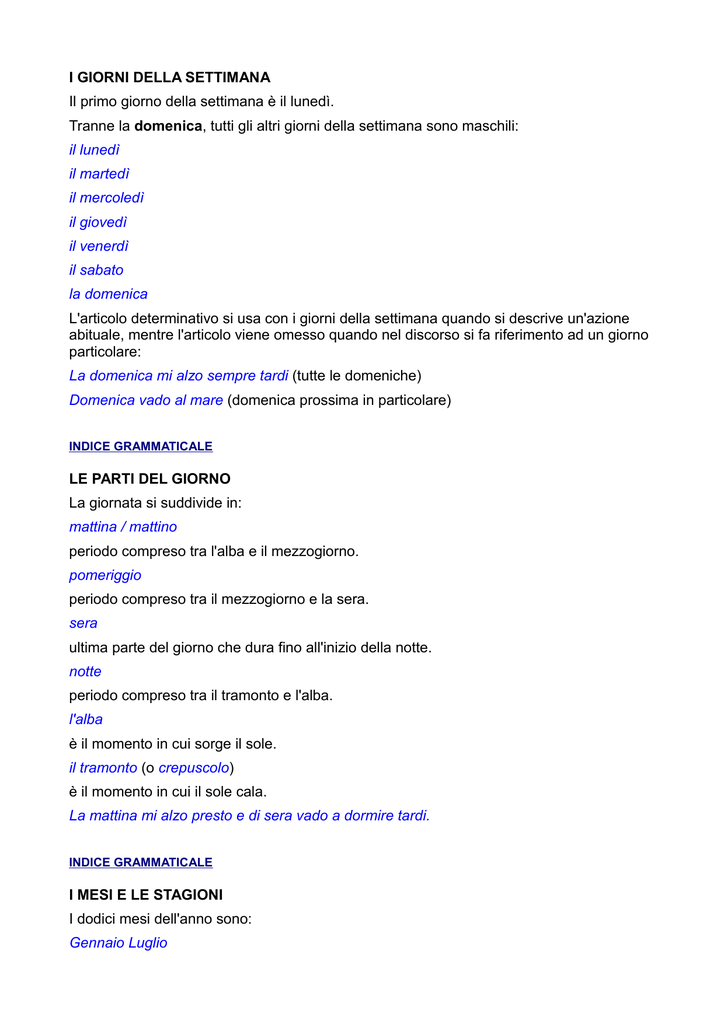 I GIORNI DELLA SETTIMANA

Il primo giorno della settimana è il lunedì.

Tranne la domenica, tutti gli altri giorni della settimana sono maschili:

il lunedì

il martedì

il mercoledì

il giovedì

il venerdì

il sabato

la domenica

L'articolo determinativo si usa con i giorni della settimana quando si descrive un'azione abituale, mentre l'articolo viene omesso quando nel discorso si fa riferimento ad un giorno particolare:

La domenica mi alzo sempre tardi (tutte le domeniche)

Domenica vado al mare (domenica prossima in particolare)

INDICE GRAMMATICALE

LE PARTI DEL GIORNO

La giornata si suddivide in:

mattina / mattino

periodo compreso tra l'alba e il mezzogiorno.

pomeriggio

periodo compreso tra il mezzogiorno e la sera.

sera

ultima parte del giorno che dura fino all'inizio della notte.

notte

periodo compreso tra il tramonto e l'alba.

l'alba

è il momento in cui sorge il sole.

il tramonto (o crepuscolo)

è il momento in cui il sole cala.

La mattina mi alzo presto e di sera vado a dormire tardi.

INDICE GRAMMATICALE

I MESI E LE STAGIONI

I dodici mesi dell'anno sono:

Gennaio Luglio